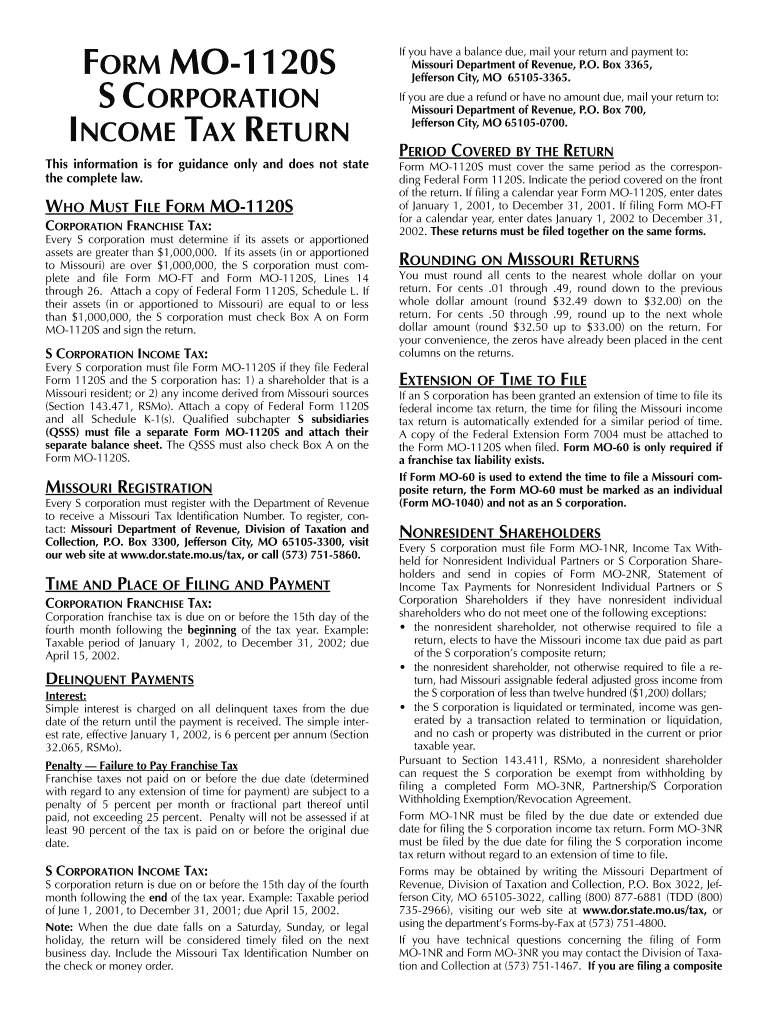 FORM MO-1120S S CORPORATION INCOME TAX RETURN

This information is for guidance only and does not state the complete law.

WHO MUST FILE FORM MO-1120S

CORPORATION FRANCHISE TAX:
Every S corporation must determine if its assets or apportioned assets are greater than $1,000,000. If its assets (in or apportioned to Missouri) are over $1,000,000, the S corporation must complete and file Form MO-FT and Form MO-1120S, Lines 14 through 26. Attach a copy of Federal Form 1120S, Schedule L. If their assets (in or apportioned to Missouri) are equal to or less than $1,000,000, the S corporation must check Box A on Form MO-1120S and sign the return.

S CORPORATION INCOME TAX:
Every S corporation must file Form MO-1120S if they file Federal Form 1120S and the S corporation has: 1) a shareholder that is a Missouri resident; or 2) any income derived from Missouri sources (Section 143.471, RSMo). Attach a copy of Federal Form 1120S and all Schedule K-1(s). Qualified subchapter S subsidiaries (QSSS) must file a separate Form MO-1120S and attach their separate balance sheet. The QSSS must also check Box A on the Form MO-1120S.

MISSOURI REGISTRATION
Every S corporation must register with the Department of Revenue to receive a Missouri Tax Identification Number. To register, contact: Missouri Department of Revenue, Division of Taxation and Collection, P.O. Box 3300, Jefferson City, MO 65105-3300, visit our web site at www.dor.state.mo.us/tax, or call (573) 751-5860.

TIME AND PLACE OF FILING AND PAYMENT

CORPORATION FRANCHISE TAX:
Corporation franchise tax is due on or before the 15th day of the fourth month following the beginning of the tax year. Example: Taxable period of January 1, 2002, to December 31, 2002; due April 15, 2002.

DELINQUENT PAYMENTS
Interest:
Simple interest is charged on all delinquent taxes from the due date of the return until the payment is received. The simple interest rate, effective January 1, 2002, is 6 percent per annum (Section 32.065, RSMo).

Penalty — Failure to Pay Franchise Tax
Franchise taxes not paid on or before the due date (determined with regard to any extension of time for payment) are subject to a penalty of 5 percent per month or fractional part thereof until paid, not exceeding 25 percent. Penalty will not be assessed if at least 90 percent of the tax is paid on or before the original due date.

S CORPORATION INCOME TAX:
S corporation return is due on or before the 15th day of the fourth month following the end of the tax year. Example: Taxable period of June 1, 2001, to December 31, 2001; due April 15, 2002.

Note: When the due date falls on a Saturday, Sunday, or legal holiday, the return will be considered timely filed on the next business day. Include the Missouri Tax Identification Number on the check or money order.

If you have a balance due, mail your return and payment to:
Missouri Department of Revenue, P.O. Box 3365,
Jefferson City, MO 65105-3365.

If you are due a refund or have no amount due, mail your return to:
Missouri Department of Revenue, P.O. Box 700,
Jefferson City, MO 65105-0700.

PERIOD COVERED BY THE RETURN
Form MO-1120S must cover the same period as the corresponding Federal Form 1120S. Indicate the period covered on the front of the return. If filing a calendar year Form MO-1120S, enter dates of January 1, 2001, to December 31, 2001. If filing Form MO-FT for a calendar year, enter dates January 1, 2002 to December 31, 2002. These returns must be filed together on the same forms.

ROUNDING ON MISSOURI RETURNS
You must round all cents to the nearest whole dollar on your return. For cents .01 through .49, round down to the previous whole dollar amount (round $32.49 down to $32.00) on the return. For cents .50 through .99, round up to the next whole dollar amount (round $32.50 up to $33.00) on the return. For your convenience, the zeros have already been placed in the cent columns on the returns.

EXTENSION OF TIME TO FILE
If an S corporation has been granted an extension of time to file its federal income tax return, the time for filing the Missouri income tax return is automatically extended for a similar period of time. A copy of the Federal Extension Form 7004 must be attached to the Form MO-1120S when filed. Form MO-60 is only required if a franchise tax liability exists.

If Form MO-60 is used to extend the time to file a Missouri composite return, the Form MO-60 must be marked as an individual (Form MO-1040) and not as an S corporation.

NONRESIDENT SHAREHOLDERS
Every S corporation must file Form MO-1NR, Income Tax Withheld for Nonresident Individual Partners or S Corporation Shareholders and send in copies of Form MO-2NR, Statement of Income Tax Payments for Nonresident Individual Partners or S Corporation Shareholders if they have nonresident individual shareholders who do not meet one of the following exceptions:
• the nonresident shareholder, not otherwise required to file a return, elects to have the Missouri income tax due paid as part of the S corporation's composite return;
• the nonresident shareholder, not otherwise required to file a return, had Missouri assignable federal adjusted gross income from the S corporation of less than twelve hundred ($1,200) dollars;
• the S corporation is liquidated or terminated, income was generated by a transaction related to termination or liquidation, and no cash or property was distributed in the current or prior taxable year.

Pursuant to Section 143.411, RSMo, a nonresident shareholder can request the S corporation be exempt from withholding by filing a completed Form MO-3NR, Partnership/S Corporation Withholding Exemption/Revocation Agreement.

Form MO-1NR must be filed by the due date or extended due date for filing the S corporation income tax return. Form MO-3NR must be filed by the due date for filing the S corporation income tax return without regard to an extension of time to file.

Forms may be obtained by writing the Missouri Department of Revenue, Division of Taxation and Collection, P.O. Box 3022, Jefferson City, MO 65105-3022, calling (800) 877-6881 (TDD (800) 735-2966), visiting our web site at www.dor.state.mo.us/tax, or using the department's Forms-by-Fax at (573) 751-4800.

If you have technical questions concerning the filing of Form MO-1NR and Form MO-3NR you may contact the Division of Taxation and Collection at (573) 751-1467. If you are filing a composite